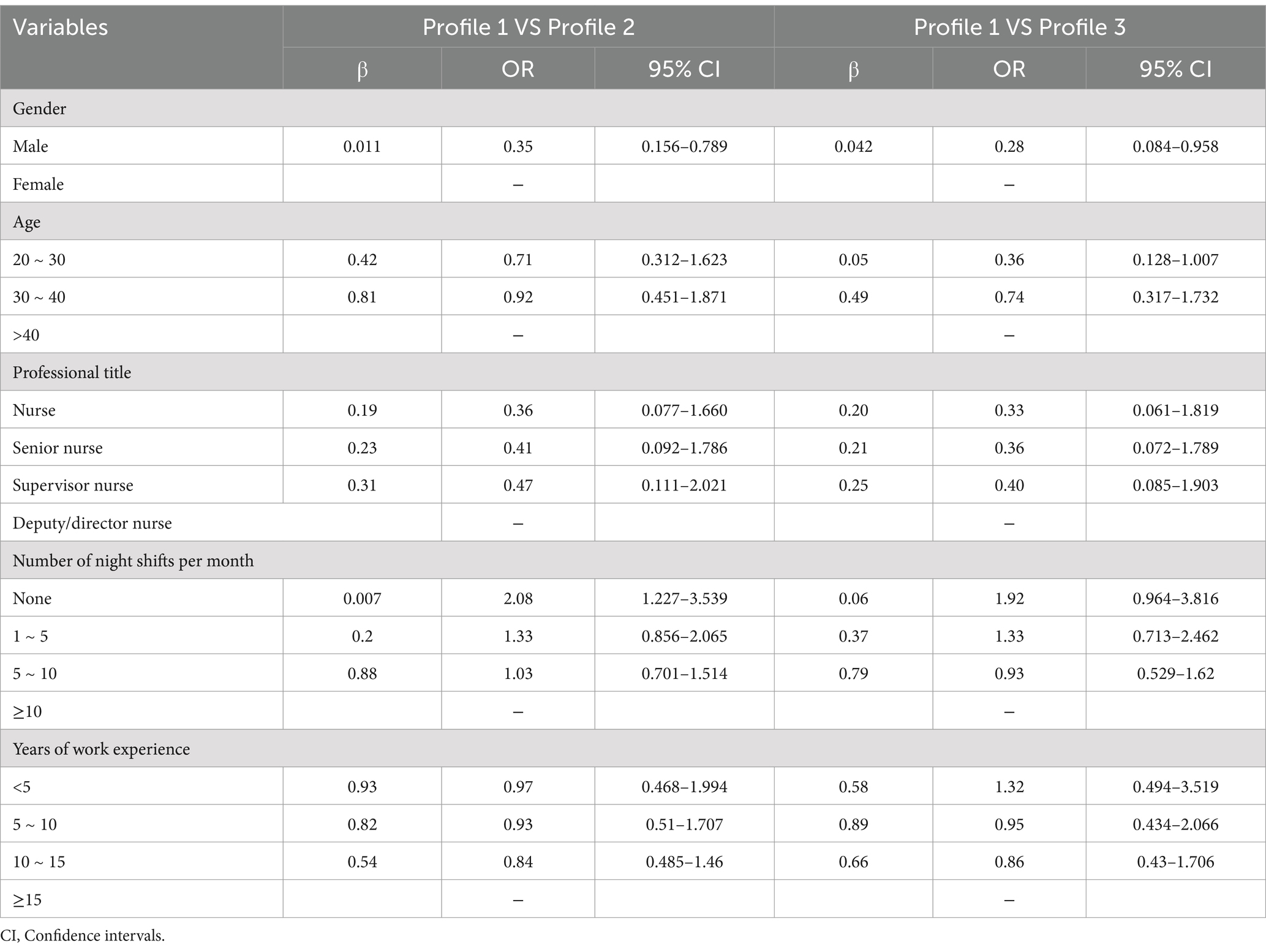 | Variables | Profile 1 VS Profile 2 | | | Profile 1 VS Profile 3 | | |
|---|---|---|---|---|---|---|
| | β | OR | 95% CI | β | OR | 95% CI |
| Gender | | | | | | |
| Male | 0.011 | 0.35 | 0.156–0.789 | 0.042 | 0.28 | 0.084–0.958 |
| Female | | – | | | – | |
| Age | | | | | | |
| 20 ~ 30 | 0.42 | 0.71 | 0.312–1.623 | 0.05 | 0.36 | 0.128–1.007 |
| 30 ~ 40 | 0.81 | 0.92 | 0.451–1.871 | 0.49 | 0.74 | 0.317–1.732 |
| >40 | | – | | | – | |
| Professional title | | | | | | |
| Nurse | 0.19 | 0.36 | 0.077–1.660 | 0.20 | 0.33 | 0.061–1.819 |
| Senior nurse | 0.23 | 0.41 | 0.092–1.786 | 0.21 | 0.36 | 0.072–1.789 |
| Supervisor nurse | 0.31 | 0.47 | 0.111–2.021 | 0.25 | 0.40 | 0.085–1.903 |
| Deputy/director nurse | | – | | | – | |
| Number of night shifts per month | | | | | | |
| None | 0.007 | 2.08 | 1.227–3.539 | 0.06 | 1.92 | 0.964–3.816 |
| 1 ~ 5 | 0.2 | 1.33 | 0.856–2.065 | 0.37 | 1.33 | 0.713–2.462 |
| 5 ~ 10 | 0.88 | 1.03 | 0.701–1.514 | 0.79 | 0.93 | 0.529–1.62 |
| ≥10 | | – | | | – | |
| Years of work experience | | | | | | |
| <5 | 0.93 | 0.97 | 0.468–1.994 | 0.58 | 1.32 | 0.494–3.519 |
| 5 ~ 10 | 0.82 | 0.93 | 0.51–1.707 | 0.89 | 0.95 | 0.434–2.066 |
| 10 ~ 15 | 0.54 | 0.84 | 0.485–1.46 | 0.66 | 0.86 | 0.43–1.706 |
| ≥15 | | – | | | – | |

CI, Confidence intervals.